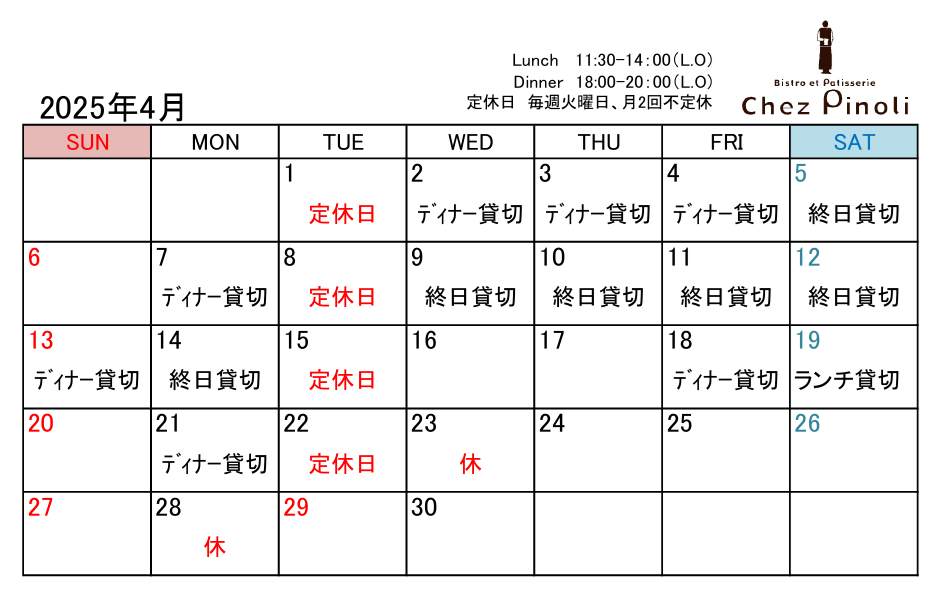 Lunch 11:30-14:00(L.O)
Dinner 18:00-20:00(L.O)
定休日 毎週火曜日、月2回不定休

Bistro et Patisserie
Chez Pinoli

2025年4月

| SUN | MON | TUE | WED | THU | FRI | SAT |
|---|---|---|---|---|---|---|
| | | 1 定休日 | 2 ディナー貸切 | 3 ディナー貸切 | 4 ディナー貸切 | 5 終日貸切 |
| 6 | 7 ディナー貸切 | 8 定休日 | 9 終日貸切 | 10 終日貸切 | 11 終日貸切 | 12 終日貸切 |
| 13 ディナー貸切 | 14 終日貸切 | 15 定休日 | 16 | 17 | 18 ディナー貸切 | 19 ランチ貸切 |
| 20 | 21 ディナー貸切 | 22 定休日 | 23 休 | 24 | 25 | 26 |
| 27 | 28 休 | 29 | 30 | | | |